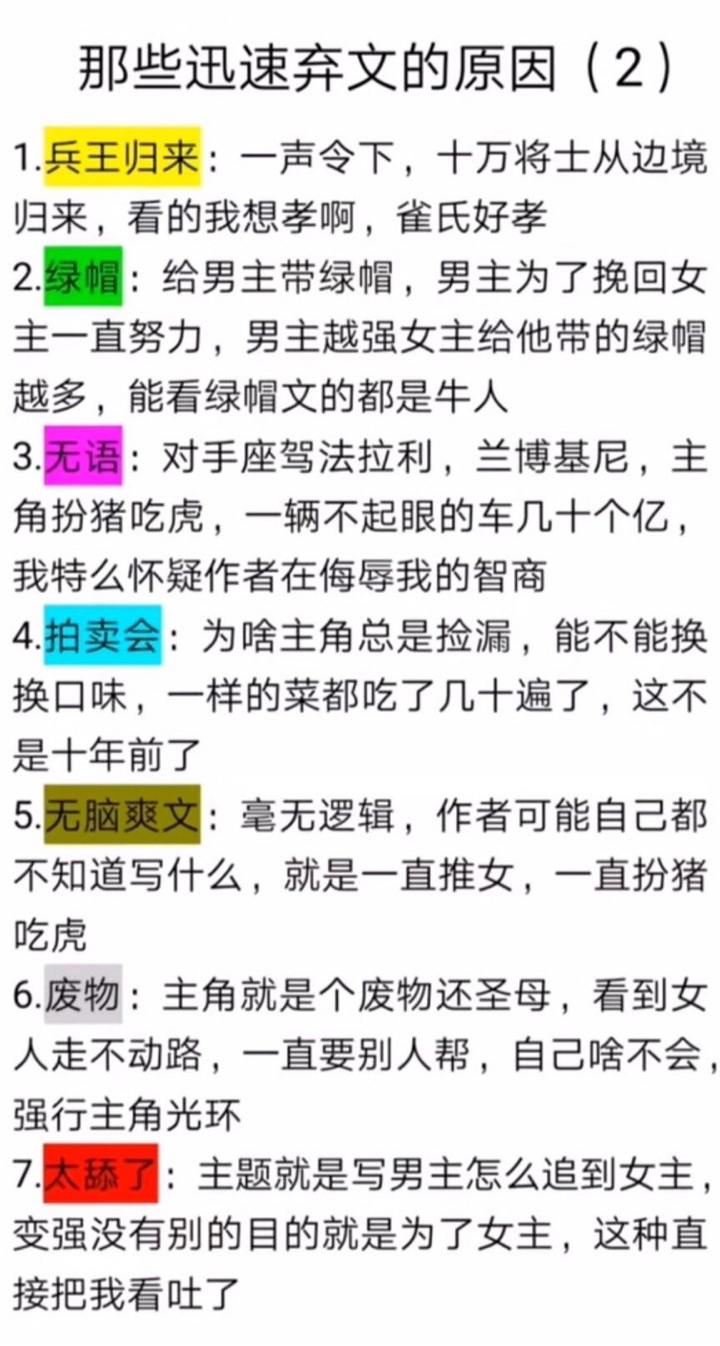 那些迅速弃文的原因（2）

1.兵王归来：一声令下，十万将士从边境归来，看的我想孝啊，雀氏好孝

2.绿帽：给男主带绿帽，男主为了挽回女主一直努力，男主越强女主给他带的绿帽越多，能看绿帽文的都是牛人

3.无语：对手座驾法拉利，兰博基尼，主角扮猪吃虎，一辆不起眼的车几十个亿，我特么怀疑作者在侮辱我的智商

4.拍卖会：为啥主角总是捡漏，能不能换换口味，一样的菜都吃了几十遍了，这不是十年前了

5.无脑爽文：毫无逻辑，作者可能自己都不知道写什么，就是一直推女，一直扮猪吃虎

6.废物：主角就是个废物还圣母，看到女人走不动路，一直要别人帮，自己啥不会，强行主角光环

7.太舔了：主题就是写男主怎么追到女主，变强没有别的目的就是为了女主，这种直接把我看吐了